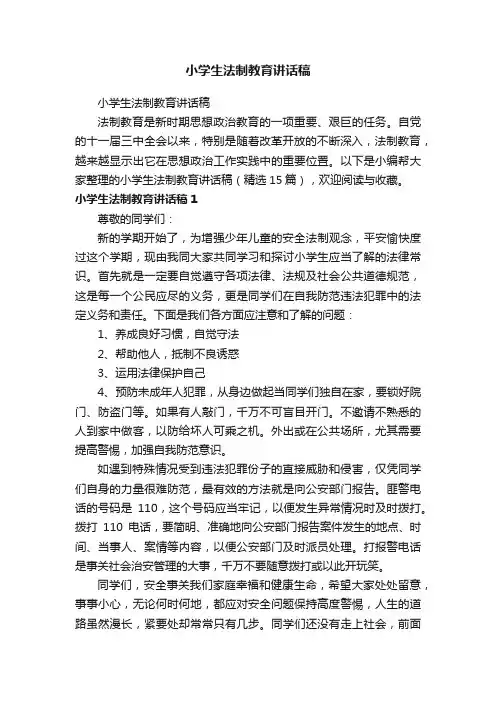 小学生法制教育讲话稿

小学生法制教育讲话稿

法制教育是新时期思想政治教育的一项重要、艰巨的任务。自党的十一届三中全会以来，特别是随着改革开放的不断深入，法制教育，越来越显示出它在思想政治工作实践中的重要位置。以下是小编帮大家整理的小学生法制教育讲话稿（精选 15 篇），欢迎阅读与收藏。

小学生法制教育讲话稿 1

尊敬的同学们：

新的学期开始了，为增强少年儿童的安全法制观念，平安愉快度过这个学期，现由我同大家共同学习和探讨小学生应当了解的法律常识。首先就是一定要自觉遵守各项法律、法规及社会公共道德规范，这是每一个公民应尽的义务，更是同学们在自我防范违法犯罪中的法定义务和责任。下面是我们各方面应注意和了解的问题：

1、养成良好习惯，自觉守法

2、帮助他人，抵制不良诱惑

3、运用法律保护自己

4、预防未成年人犯罪，从身边做起当同学们独自在家，要锁好院门、防盗门等。如果有人敲门，千万不可盲目开门。不邀请不熟悉的人到家中做客，以防给坏人可乘之机。外出或在公共场所，尤其需要提高警惕，加强自我防范意识。

如遇到特殊情况受到违法犯罪份子的直接威胁和侵害，仅凭同学们自身的力量很难防范，最有效的方法就是向公安部门报告。匪警电话的号码是 110，这个号码应当牢记，以便发生异常情况时及时拨打。拨打 110 电话，要简明、准确地向公安部门报告案件发生的地点、时间、当事人、案情等内容，以便公安部门及时派员处理。打报警电话是事关社会治安管理的大事，千万不要随意拨打或以此开玩笑。

同学们，安全事关我们家庭幸福和健康生命，希望大家处处留意，事事小心，无论何时何地，都应对安全问题保持高度警惕，人生的道路虽然漫长，紧要处却常常只有几步。同学们还没有走上社会，前面